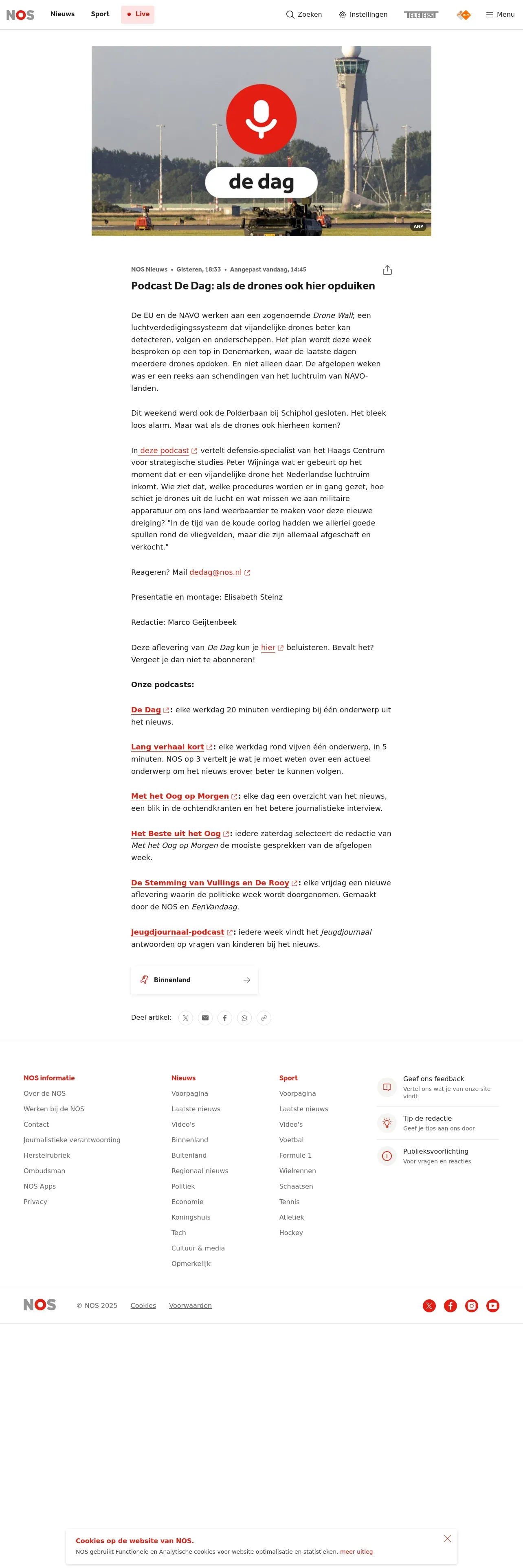 NOS Nieuws Sport Live Zoeken Instellingen TELETEKST Menu

de dag

ANP

NOS Nieuws • Gisteren, 18:33 • Aangepast vandaag, 14:45

Podcast De Dag: als de drones ook hier opduiken

De EU en de NAVO werken aan een zogenoemde Drone Wall; een luchtverdedigingssysteem dat vijandelijke drones beter kan detecteren, volgen en onderscheppen. Het plan wordt deze week besproken op een top in Denemarken, waar de laatste dagen meerdere drones opdoken. En niet alleen daar. De afgelopen weken was er een reeks aan schendingen van het luchtruim van NAVO-landen.

Dit weekend werd ook de Polderbaan bij Schiphol gesloten. Het bleek loos alarm. Maar wat als de drones ook hierheen komen?

In deze podcast vertelt defensie-specialist van het Haags Centrum voor strategische studies Peter Wijninga wat er gebeurt op het moment dat er een vijandelijke drone het Nederlandse luchtruim inkomt. Wie ziet dat, welke procedures worden er in gang gezet, hoe schiet je drones uit de lucht en wat missen we aan militaire apparatuur om ons land weerbaarder te maken voor deze nieuwe dreiging? "In de tijd van de koude oorlog hadden we allerlei goede spullen rond de vliegvelden, maar die zijn allemaal afgeschaft en verkocht."

Reageren? Mail dedag@nos.nl

Presentatie en montage: Elisabeth Steinz

Redactie: Marco Geijtenbeek

Deze aflevering van De Dag kun je hier beluisteren. Bevalt het? Vergeet je dan niet te abonneren!

Onze podcasts:

De Dag: elke werkdag 20 minuten verdieping bij één onderwerp uit het nieuws.

Lang verhaal kort: elke werkdag rond vijven één onderwerp, in 5 minuten. NOS op 3 vertelt je wat je moet weten over een actueel onderwerp om het nieuws erover beter te kunnen volgen.

Met het Oog op Morgen: elke dag een overzicht van het nieuws, een blik in de ochtendkranten en het betere journalistieke interview.

Het Beste uit het Oog: iedere zaterdag selecteert de redactie van Met het Oog op Morgen de mooiste gesprekken van de afgelopen week.

De Stemming van Vullings en De Rooy: elke vrijdag een nieuwe aflevering waarin de politieke week wordt doorgenomen. Gemaakt door de NOS en EenVandaag.

Jeugdjournaal-podcast: iedere week vindt het Jeugdjournaal antwoorden op vragen van kinderen bij het nieuws.

Binnenland

Deel artikel:

NOS informatie
Over de NOS
Werken bij de NOS
Contact
Journalistieke verantwoording
Herstelrubriek
Ombudsman
NOS Apps
Privacy

Nieuws
Voorpagina
Laatste nieuws
Video's
Binnenland
Buitenland
Regionaal nieuws
Politiek
Economie
Koningshuis
Tech
Cultuur & media
Opmerkelijk

Sport
Voorpagina
Laatste nieuws
Video's
Voetbal
Formule 1
Wielrennen
Schaatsen
Tennis
Atletiek
Hockey

Geef ons feedback
Vertel ons wat je van onze site vindt

Tip de redactie
Geef je tips aan ons door

Publieksvoorlichting
Voor vragen en reacties

NOS © NOS 2025 Cookies Voorwaarden

Cookies op de website van NOS.
NOS gebruikt Functionele en Analytische cookies voor website optimalisatie en statistieken. meer uitleg